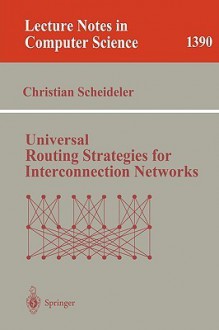 Lecture Notes in Computer Science

1390

Christian Scheideler

Universal Routing Strategies for Interconnection Networks

Springer